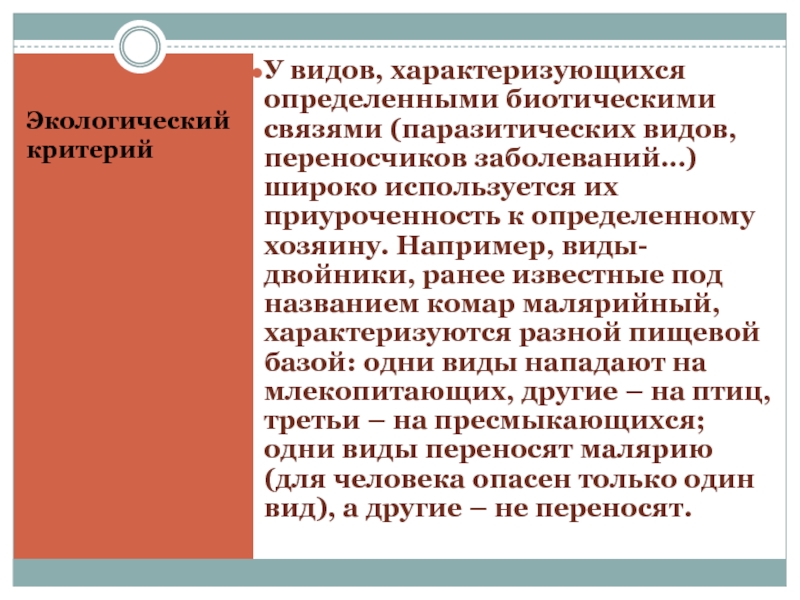 Экологический критерий

У видов, характеризующихся определенными биотическими связями (паразитических видов, переносчиков заболеваний…) широко используется их приуроченность к определенному хозяину. Например, виды-двойники, ранее известные под названием комар малярийный, характеризуются разной пищевой базой: одни виды нападают на млекопитающих, другие – на птиц, третьи – на пресмыкающихся; одни виды переносят малярию (для человека опасен только один вид), а другие – не переносят.